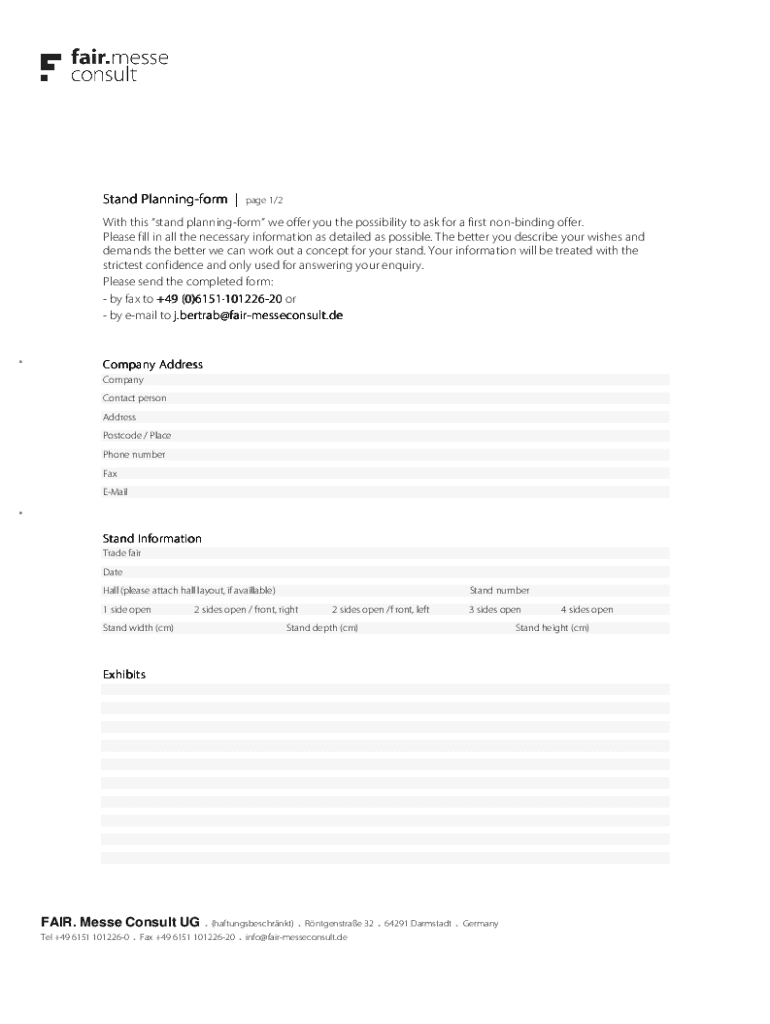 fair.messe consult

Stand Planning-form | page 1/2

With this "stand planning-form" we offer you the possibility to ask for a first non-binding offer. Please fill in all the necessary information as detailed as possible. The better you describe your wishes and demands the better we can work out a concept for your stand. Your information will be treated with the strictest confidence and only used for answering your enquiry.
Please send the completed form:
- by fax to +49 (0)6151-101226-20 or
- by e-mail to j.bertrab@fair-messeconsult.de

Company Address
Company
Contact person
Address
Postcode / Place
Phone number
Fax
E-Mail

Stand Information
Trade fair
Date
Hall (please attach hall layout, if availlable)
Stand number
1 side open
2 sides open / front, right
2 sides open /front, left
3 sides open
4 sides open
Stand width (cm)
Stand depth (cm)
Stand height (cm)

Exhibits

FAIR. Messe Consult UG . (haftungsbeschränkt) . Röntgenstraße 32 . 64291 Darmstadt . Germany
Tel +49 6151 101226-0 . Fax +49 6151 101226-20 . info@fair-messeconsult.de